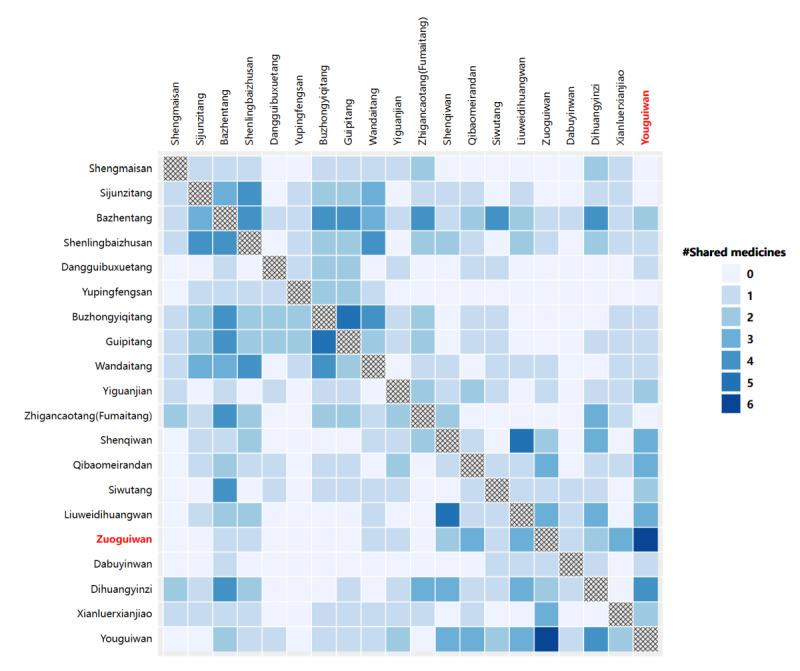 Shengmaisan
Sijunzitang
Bazhentang
Shenlingbaizhusan
Dangguibuxuetang
Yupingfengsan
Buzhongyiqitang
Guipitang
Wandaitang
Yiguanjian
Zhigancaotang(Fumaitang)
Shenqiwan
Qibaomeirandan
Siwutang
Liuweidihuangwan
Zuoguiwan
Dabuyinwan
Dihuangyinzi
Xianluerxianjiao
Youguiwan

Shengmaisan
Sijunzitang
Bazhentang
Shenlingbaizhusan
Dangguibuxuetang
Yupingfengsan
Buzhongyiqitang
Guipitang
Wandaitang
Yiguanjian
Zhigancaotang(Fumaitang)
Shenqiwan
Qibaomeirandan
Siwutang
Liuweidihuangwan
Zuoguiwan
Dabuyinwan
Dihuangyinzi
Xianluerxianjiao
Youguiwan

#Shared medicines
0
1
2
3
4
5
6